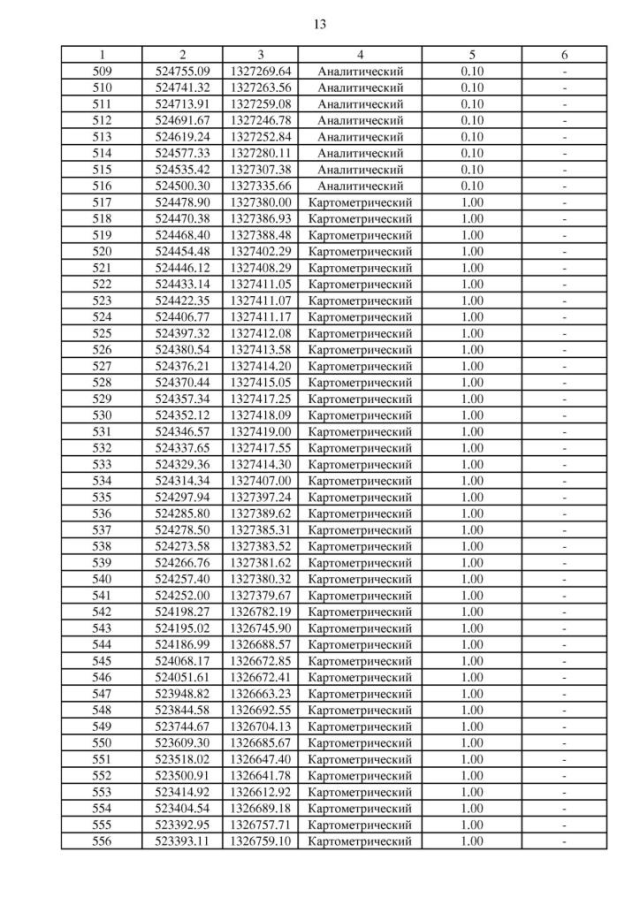 13

| 1 | 2 | 3 | 4 | 5 | 6 |
|---|---|---|---|---|---|
| 509 | 524755.09 | 1327269.64 | Аналитический | 0.10 | - |
| 510 | 524741.32 | 1327263.56 | Аналитический | 0.10 | - |
| 511 | 524713.91 | 1327259.08 | Аналитический | 0.10 | - |
| 512 | 524691.67 | 1327246.78 | Аналитический | 0.10 | - |
| 513 | 524619.24 | 1327252.84 | Аналитический | 0.10 | - |
| 514 | 524577.33 | 1327280.11 | Аналитический | 0.10 | - |
| 515 | 524535.42 | 1327307.38 | Аналитический | 0.10 | - |
| 516 | 524500.30 | 1327335.66 | Аналитический | 0.10 | - |
| 517 | 524478.90 | 1327380.00 | Картометрический | 1.00 | - |
| 518 | 524470.38 | 1327386.93 | Картометрический | 1.00 | - |
| 519 | 524468.40 | 1327388.48 | Картометрический | 1.00 | - |
| 520 | 524454.48 | 1327402.29 | Картометрический | 1.00 | - |
| 521 | 524446.12 | 1327408.29 | Картометрический | 1.00 | - |
| 522 | 524433.14 | 1327411.05 | Картометрический | 1.00 | - |
| 523 | 524422.35 | 1327411.07 | Картометрический | 1.00 | - |
| 524 | 524406.77 | 1327411.17 | Картометрический | 1.00 | - |
| 525 | 524397.32 | 1327412.08 | Картометрический | 1.00 | - |
| 526 | 524380.54 | 1327413.58 | Картометрический | 1.00 | - |
| 527 | 524376.21 | 1327414.20 | Картометрический | 1.00 | - |
| 528 | 524370.44 | 1327415.05 | Картометрический | 1.00 | - |
| 529 | 524357.34 | 1327417.25 | Картометрический | 1.00 | - |
| 530 | 524352.12 | 1327418.09 | Картометрический | 1.00 | - |
| 531 | 524346.57 | 1327419.00 | Картометрический | 1.00 | - |
| 532 | 524337.65 | 1327417.55 | Картометрический | 1.00 | - |
| 533 | 524329.36 | 1327414.30 | Картометрический | 1.00 | - |
| 534 | 524314.34 | 1327407.00 | Картометрический | 1.00 | - |
| 535 | 524297.94 | 1327397.24 | Картометрический | 1.00 | - |
| 536 | 524285.80 | 1327389.62 | Картометрический | 1.00 | - |
| 537 | 524278.50 | 1327385.31 | Картометрический | 1.00 | - |
| 538 | 524273.58 | 1327383.52 | Картометрический | 1.00 | - |
| 539 | 524266.76 | 1327381.62 | Картометрический | 1.00 | - |
| 540 | 524257.40 | 1327380.32 | Картометрический | 1.00 | - |
| 541 | 524252.00 | 1327379.67 | Картометрический | 1.00 | - |
| 542 | 524198.27 | 1326782.19 | Картометрический | 1.00 | - |
| 543 | 524195.02 | 1326745.90 | Картометрический | 1.00 | - |
| 544 | 524186.99 | 1326688.57 | Картометрический | 1.00 | - |
| 545 | 524068.17 | 1326672.85 | Картометрический | 1.00 | - |
| 546 | 524051.61 | 1326672.41 | Картометрический | 1.00 | - |
| 547 | 523948.82 | 1326663.23 | Картометрический | 1.00 | - |
| 548 | 523844.58 | 1326692.55 | Картометрический | 1.00 | - |
| 549 | 523744.67 | 1326704.13 | Картометрический | 1.00 | - |
| 550 | 523609.30 | 1326685.67 | Картометрический | 1.00 | - |
| 551 | 523518.02 | 1326647.40 | Картометрический | 1.00 | - |
| 552 | 523500.91 | 1326641.78 | Картометрический | 1.00 | - |
| 553 | 523414.92 | 1326612.92 | Картометрический | 1.00 | - |
| 554 | 523404.54 | 1326689.18 | Картометрический | 1.00 | - |
| 555 | 523392.95 | 1326757.71 | Картометрический | 1.00 | - |
| 556 | 523393.11 | 1326759.10 | Картометрический | 1.00 | - |